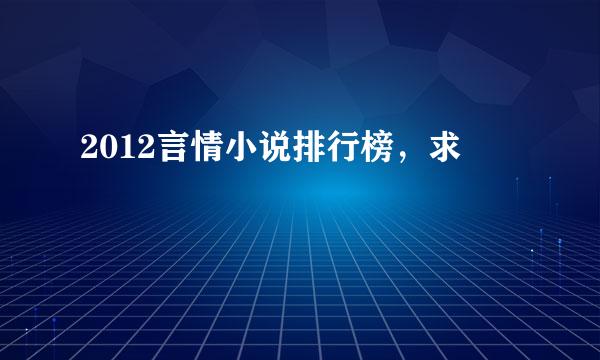 2012言情小说排行榜，求